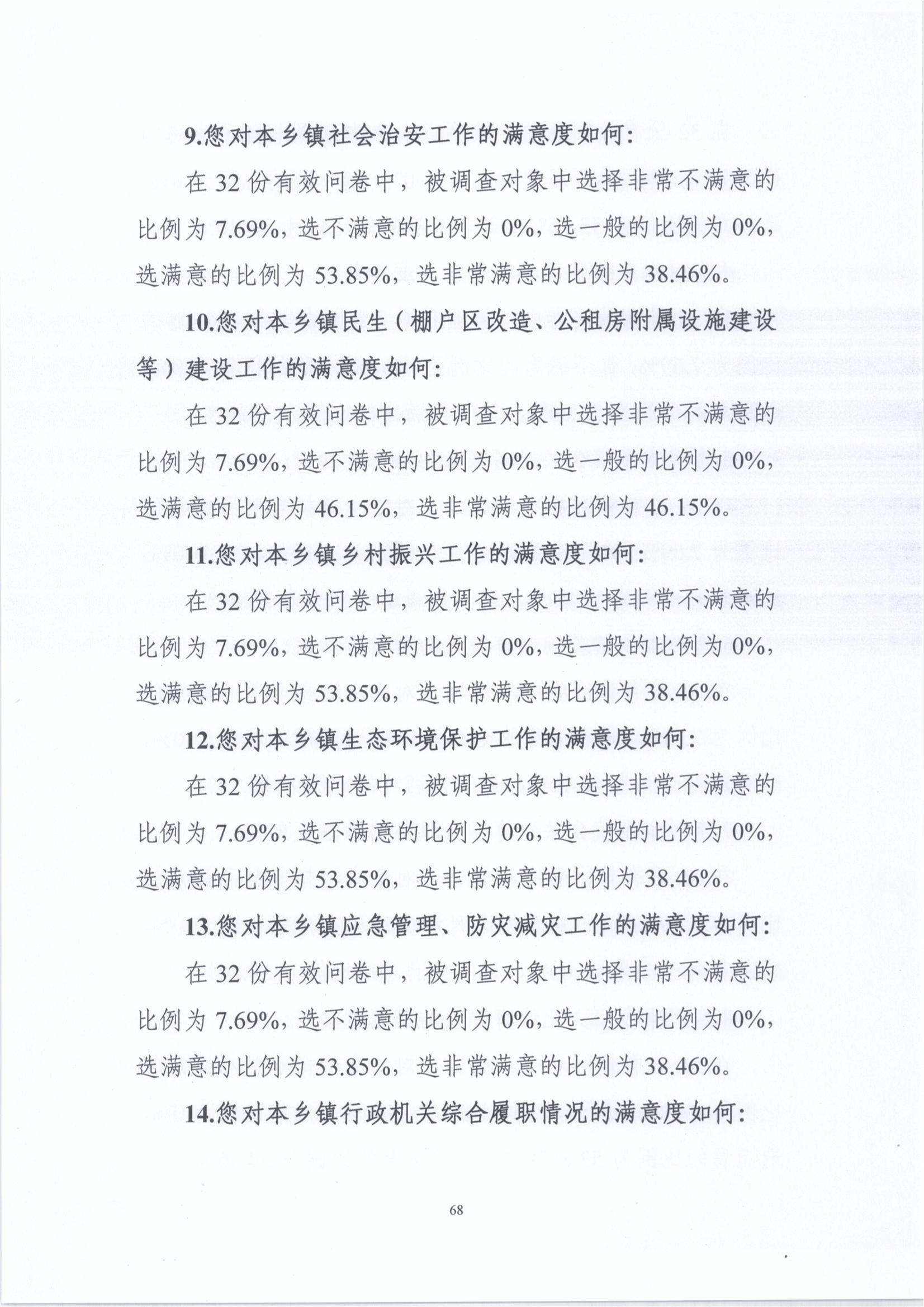 9.您对本乡镇社会治安工作的满意度如何:

在 32 份有效问卷中，被调查对象中选择非常不满意的比例为 7.69%，选不满意的比例为 0%，选一般的比例为 0%，选满意的比例为 53.85%，选非常满意的比例为 38.46%。

10.您对本乡镇民生（棚户区改造、公租房附属设施建设等）建设工作的满意度如何:

在 32 份有效问卷中，被调查对象中选择非常不满意的比例为 7.69%，选不满意的比例为 0%，选一般的比例为 0%，选满意的比例为 46.15%，选非常满意的比例为 46.15%。

11.您对本乡镇乡村振兴工作的满意度如何:

在 32 份有效问卷中，被调查对象中选择非常不满意的比例为 7.69%，选不满意的比例为 0%，选一般的比例为 0%，选满意的比例为 53.85%，选非常满意的比例为 38.46%。

12.您对本乡镇生态环境保护工作的满意度如何:

在 32 份有效问卷中，被调查对象中选择非常不满意的比例为 7.69%，选不满意的比例为 0%，选一般的比例为 0%，选满意的比例为 53.85%，选非常满意的比例为 38.46%。

13.您对本乡镇应急管理、防灾减灾工作的满意度如何:

在 32 份有效问卷中，被调查对象中选择非常不满意的比例为 7.69%，选不满意的比例为 0%，选一般的比例为 0%，选满意的比例为 53.85%，选非常满意的比例为 38.46%。

14.您对本乡镇行政机关综合履职情况的满意度如何:

68